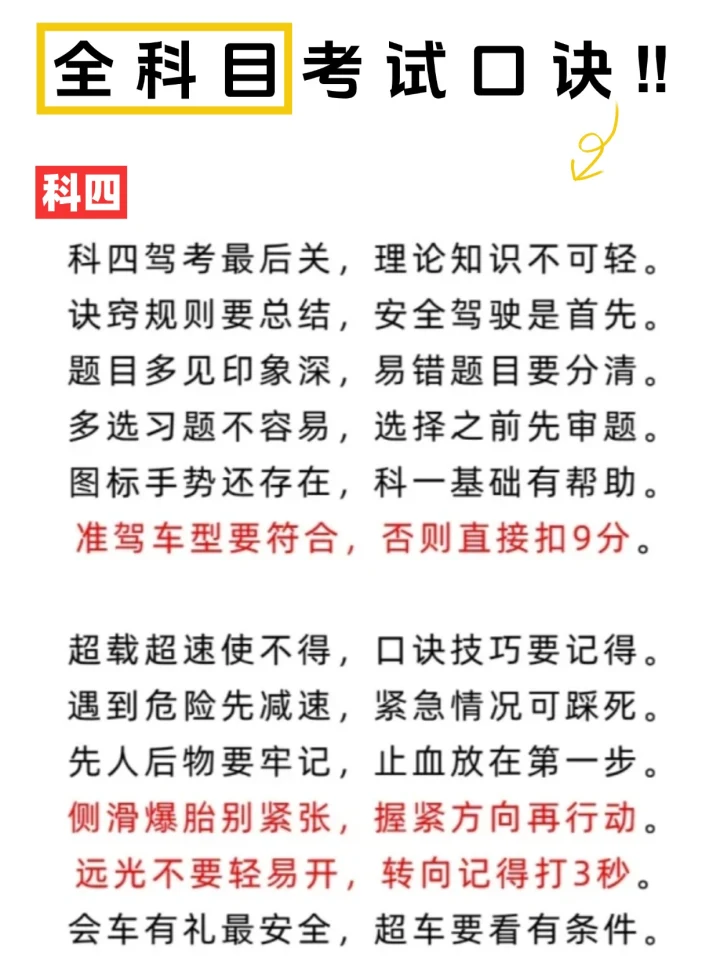 全科目考试口诀!!

科四

科四驾考最后关，理论知识不可轻。
诀窍规则要总结，安全驾驶是首先。
题目多见印象深，易错题目要分清。
多选习题不容易，选择之前先审题。
图标手势还存在，科一基础有帮助。
准驾车型要符合，否则直接扣9分。

超载超速使不得，口诀技巧要记得。
遇到危险先减速，紧急情况可踩死。
先人后物要牢记，止血放在第一步。
侧滑爆胎别紧张，握紧方向再行动。
远光不要轻易开，转向记得打3秒。
会车有礼最安全，超车要看有条件。